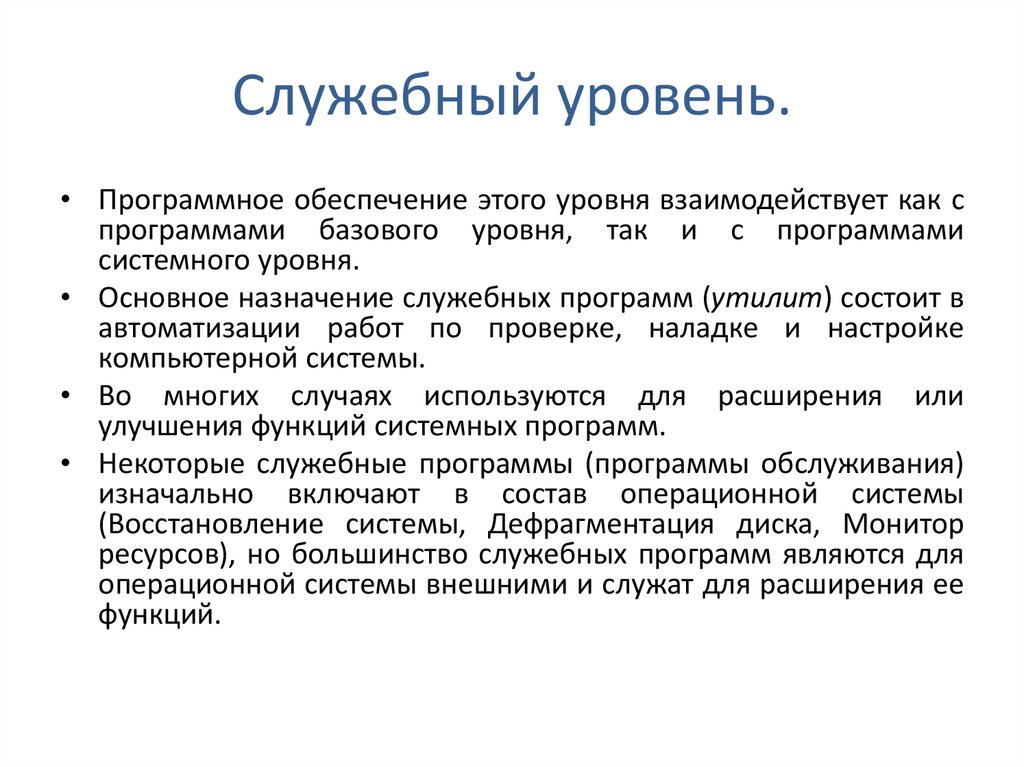 Служебный уровень.

• Программное обеспечение этого уровня взаимодействует как с программами базового уровня, так и с программами системного уровня.

• Основное назначение служебных программ (утилит) состоит в автоматизации работ по проверке, наладке и настройке компьютерной системы.

• Во многих случаях используются для расширения или улучшения функций системных программ.

• Некоторые служебные программы (программы обслуживания) изначально включают в состав операционной системы (Восстановление системы, Дефрагментация диска, Монитор ресурсов), но большинство служебных программ являются для операционной системы внешними и служат для расширения ее функций.